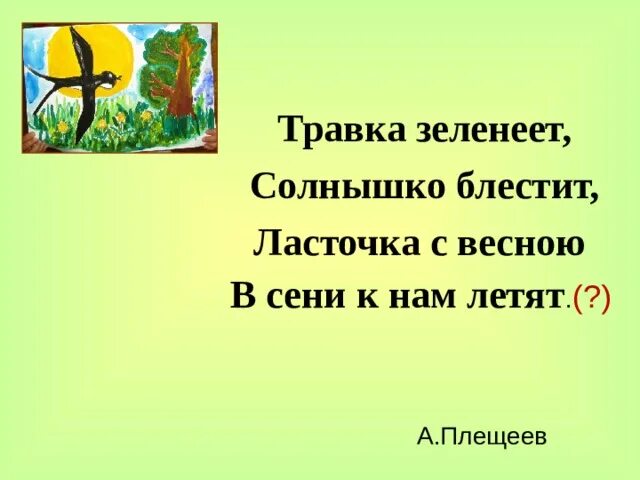 Травка зеленеет,
Солнышко блестит,
Ласточка с весною
В сени к нам летят.(?)

А.Плещеев